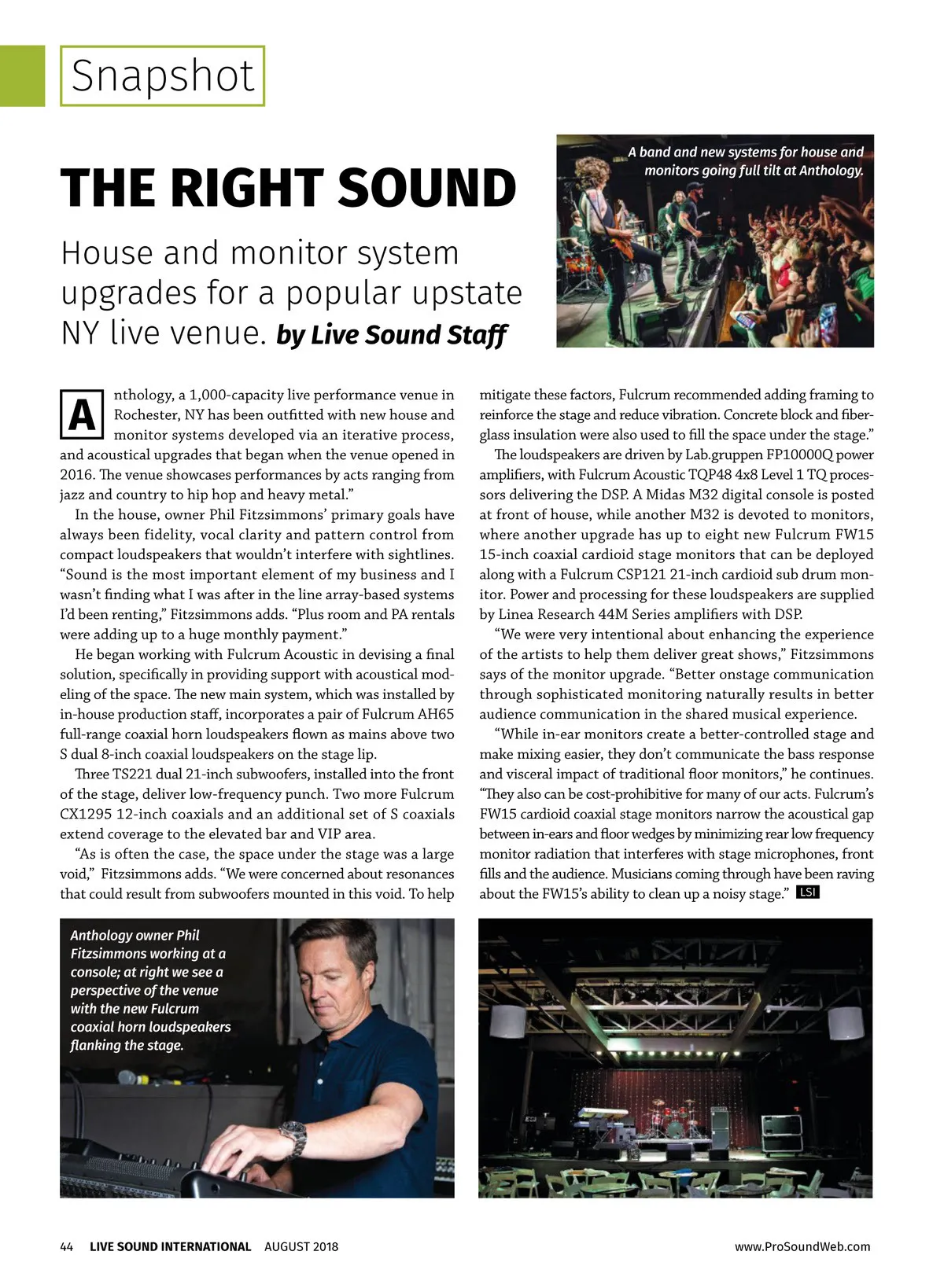 Snapshot

THE RIGHT SOUND

House and monitor system upgrades for a popular upstate NY live venue. by Live Sound Staff

A band and new systems for house and monitors going full tilt at Anthology.

Anthology, a 1,000-capacity live performance venue in Rochester, NY has been outfitted with new house and monitor systems developed via an iterative process, and acoustical upgrades that began when the venue opened in 2016. The venue showcases performances by acts ranging from jazz and country to hip hop and heavy metal.”

In the house, owner Phil Fitzsimmons’ primary goals have always been fidelity, vocal clarity and pattern control from compact loudspeakers that wouldn’t interfere with sightlines. “Sound is the most important element of my business and I wasn’t finding what I was after in the line array-based systems I’d been renting,” Fitzsimmons adds. “Plus room and PA rentals were adding up to a huge monthly payment.”

He began working with Fulcrum Acoustic in devising a final solution, specifically in providing support with acoustical modeling of the space. The new main system, which was installed by in-house production staff, incorporates a pair of Fulcrum AH65 full-range coaxial horn loudspeakers flown as mains above two S dual 8-inch coaxial loudspeakers on the stage lip.

Three TS221 dual 21-inch subwoofers, installed into the front of the stage, deliver low-frequency punch. Two more Fulcrum CX1295 12-inch coaxials and an additional set of S coaxials extend coverage to the elevated bar and VIP area.

“As is often the case, the space under the stage was a large void,” Fitzsimmons adds. “We were concerned about resonances that could result from subwoofers mounted in this void. To help mitigate these factors, Fulcrum recommended adding framing to reinforce the stage and reduce vibration. Concrete block and fiberglass insulation were also used to fill the space under the stage.”

The loudspeakers are driven by Lab.gruppen FP10000Q power amplifiers, with Fulcrum Acoustic TQP48 4x8 Level 1 TQ processors delivering the DSP. A Midas M32 digital console is posted at front of house, while another M32 is devoted to monitors, where another upgrade has up to eight new Fulcrum FW15 15-inch coaxial cardioid stage monitors that can be deployed along with a Fulcrum CSP121 21-inch cardioid sub drum monitor. Power and processing for these loudspeakers are supplied by Linea Research 44M Series amplifiers with DSP.

“We were very intentional about enhancing the experience of the artists to help them deliver great shows,” Fitzsimmons says of the monitor upgrade. “Better onstage communication through sophisticated monitoring naturally results in better audience communication in the shared musical experience.

“While in-ear monitors create a better-controlled stage and make mixing easier, they don’t communicate the bass response and visceral impact of traditional floor monitors,” he continues. “They also can be cost-prohibitive for many of our acts. Fulcrum’s FW15 cardioid coaxial stage monitors narrow the acoustical gap between in-ears and floor wedges by minimizing rear low frequency monitor radiation that interferes with stage microphones, front fills and the audience. Musicians coming through have been raving about the FW15’s ability to clean up a noisy stage.” LSI

Anthology owner Phil Fitzsimmons working at a console; at right we see a perspective of the venue with the new Fulcrum coaxial horn loudspeakers flanking the stage.

44 LIVE SOUND INTERNATIONAL AUGUST 2018 www.ProSoundWeb.com